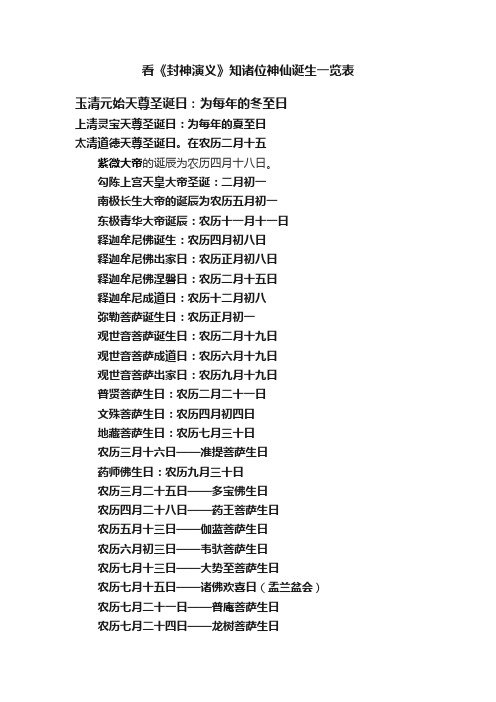 看《封神演义》知诸位神仙诞生一览表

玉清元始天尊圣诞日：为每年的冬至日

上清灵宝天尊圣诞日：为每年的夏至日

太清道德天尊圣诞日。在农历二月十五

紫微大帝的诞辰为农历四月十八日。

勾陈上宫天皇大帝圣诞：二月初一

南极长生大帝的诞辰为农历五月初一

东极青华大帝诞辰：农历十一月十一日

释迦牟尼佛诞生：农历四月初八日

释迦牟尼佛出家日：农历正月初八日

释迦牟尼佛涅磐日：农历二月十五日

释迦牟尼成道日：农历十二月初八

弥勒菩萨诞生日：农历正月初一

观世音菩萨诞生日：农历二月十九日

观世音菩萨成道日：农历六月十九日

观世音菩萨出家日：农历九月十九日

普贤菩萨生日：农历二月二十一日

文殊菩萨生日：农历四月初四日

地藏菩萨生日：农历七月三十日

农历三月十六日——准提菩萨生日

药师佛生日：农历九月三十日

农历三月二十五日——多宝佛生日

农历四月二十八日——药王菩萨生日

农历五月十三日——伽蓝菩萨生日

农历六月初三日——韦驮菩萨生日

农历七月十三日——大势至菩萨生日

农历七月十五日——诸佛欢喜日（盂兰盆会）

农历七月二十一日——普庵菩萨生日

农历七月二十四日——龙树菩萨生日